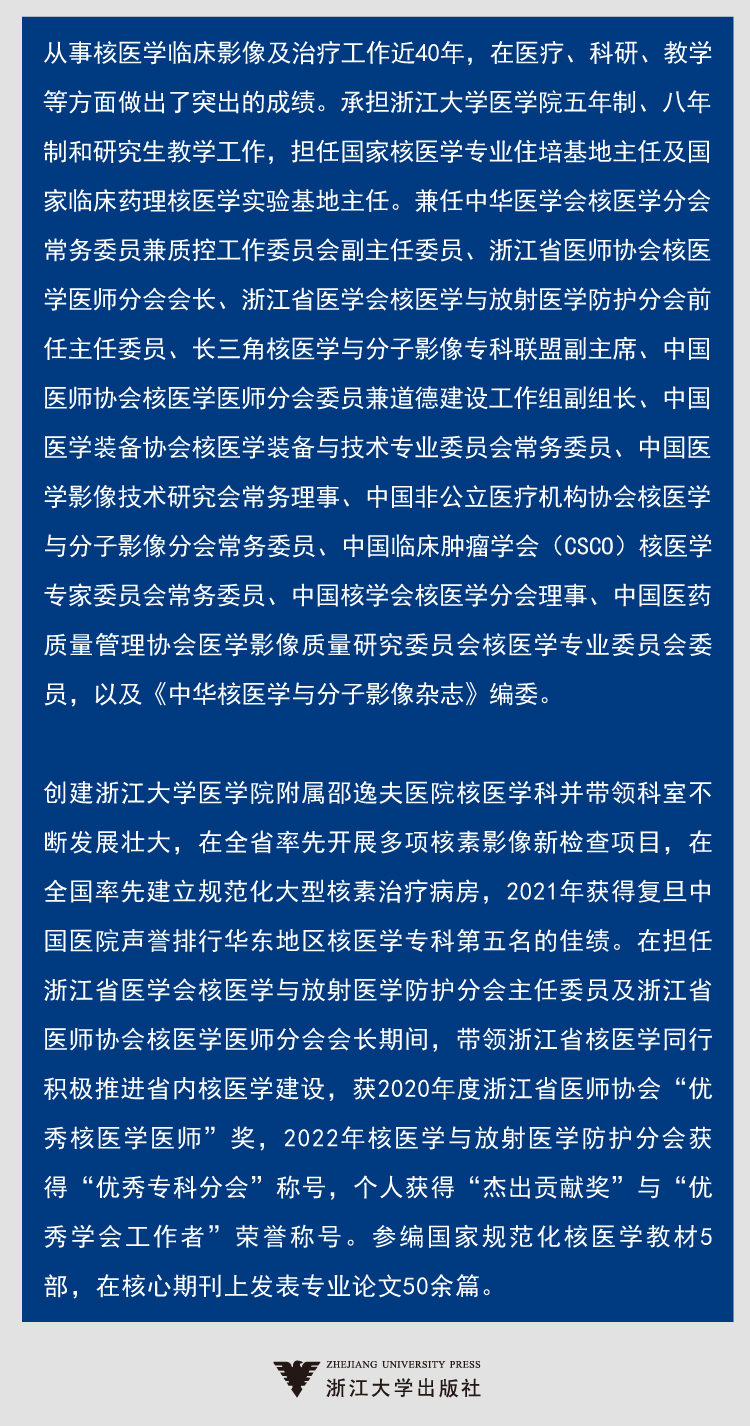 从事核医学临床影像及治疗工作近40年，在医疗、科研、教学等方面做出了突出的成绩。承担浙江大学医学院五年制、八年制和研究生教学工作，担任国家核医学专业住培基地主任及国家临床药理核医学实验基地主任。兼任中华医学会核医学分会常务委员兼质控工作委员会副主任委员、浙江省医师协会核医学医师分会会长、浙江省医学会核医学与放射医学防护分会前任主任委员、长三角核医学与分子影像专科联盟副主席、中国医师协会核医学医师分会委员兼道德建设工作组副组长、中国医学装备协会核医学装备与技术专业委员会常务委员、中国医学影像技术研究会常务理事、中国非公立医疗机构协会核医学与分子影像分会常务委员、中国临床肿瘤学会（CSCO）核医学专家委员会常务委员、中国核学会核医学分会理事、中国医药质量管理协会医学影像质量研究委员会核医学专业委员会委员，以及《中华核医学与分子影像杂志》编委。

创建浙江大学医学院附属邵逸夫医院核医学科并带领科室不断发展壮大，在全省率先开展多项核素影像新检查项目，在全国率先建立规范化大型核素治疗病房，2021年获得复旦中国医院声誉排行华东地区核医学专科第五名的佳绩。在担任浙江省医学会核医学与放射医学防护分会主任委员及浙江省医师协会核医学医师分会会长期间，带领浙江省核医学同行积极推进省内核医学建设，获2020年度浙江省医师协会“优秀核医学医师”奖，2022年核医学与放射医学防护分会获得“优秀专科分会”称号，个人获得“杰出贡献奖”与“优秀学会工作者”荣誉称号。参编国家规范化核医学教材5部，在核心期刊上发表专业论文50余篇。

ZHEJIANG UNIVERSITY PRESS
浙江大学出版社